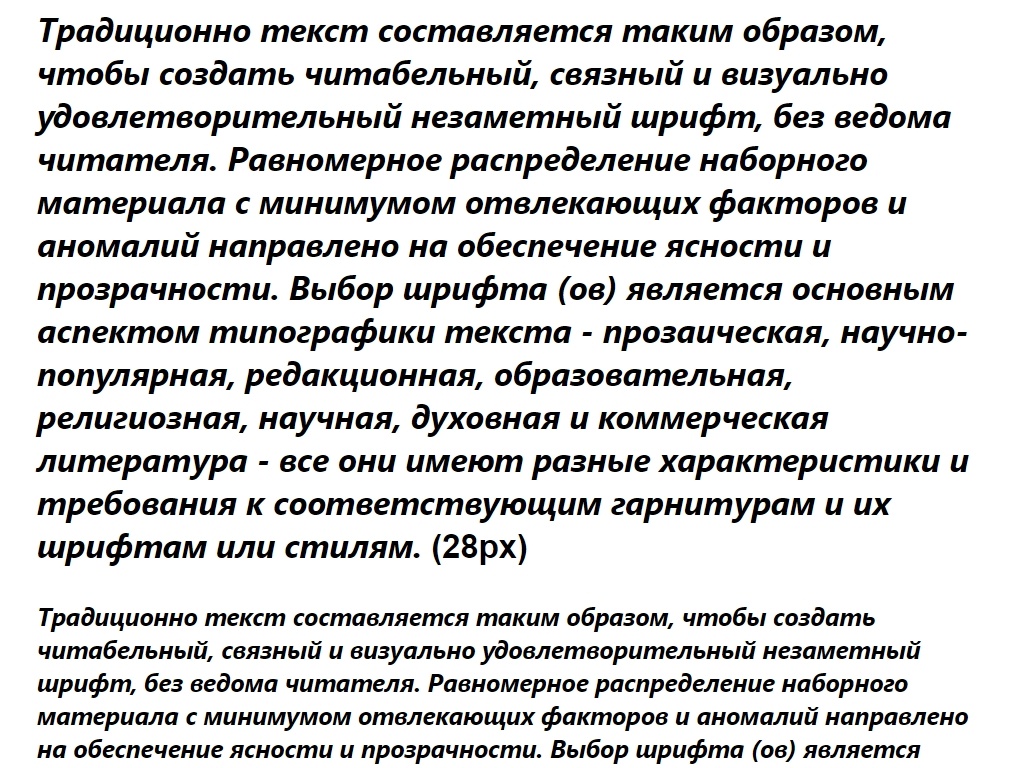 Традиционно текст составляется таким образом, чтобы создать читабельный, связный и визуально удовлетворительный незаметный шрифт, без ведома читателя. Равномерное распределение наборного материала с минимумом отвлекающих факторов и аномалий направлено на обеспечение ясности и прозрачности. Выбор шрифта (ов) является основным аспектом типографики текста - прозаическая, научно-популярная, редакционная, образовательная, религиозная, научная, духовная и коммерческая литература - все они имеют разные характеристики и требования к соответствующим гарнитурам и их шрифтам или стилям. (28px)

Традиционно текст составляется таким образом, чтобы создать читабельный, связный и визуально удовлетворительный незаметный шрифт, без ведома читателя. Равномерное распределение наборного материала с минимумом отвлекающих факторов и аномалий направлено на обеспечение ясности и прозрачности. Выбор шрифта (ов) является